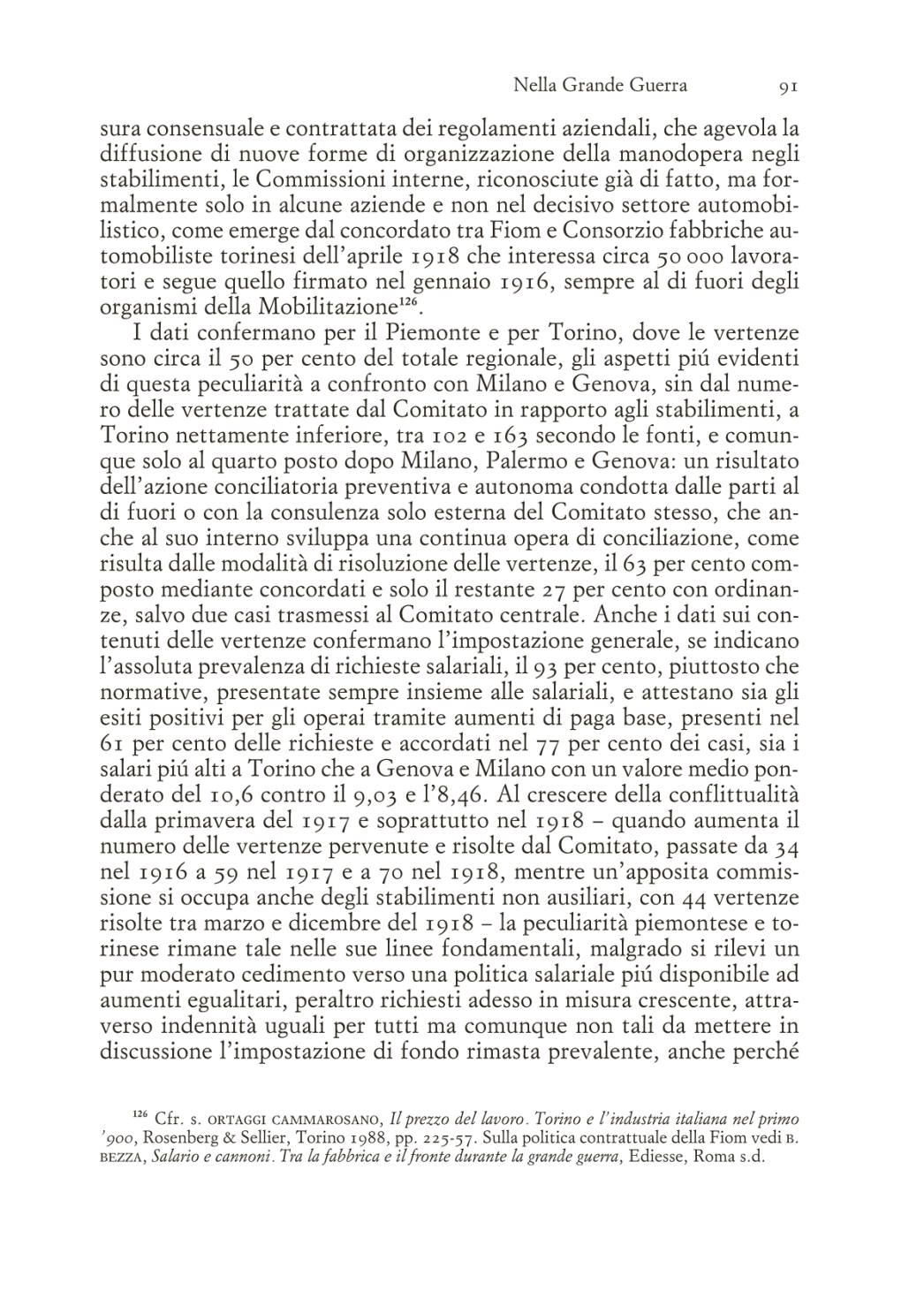 Nella Grande Guerra 91

sura consensuale e contrattata dei regolamenti aziendali, che agevola la diffusione di nuove forme di organizzazione della manodopera negli stabilimenti, le Commissioni interne, riconosciute già di fatto, ma formalmente solo in alcune aziende e non nel decisivo settore automobilistico, come emerge dal concordato tra Fiom e Consorzio fabbriche automobiliste torinesi dell'aprile 1918 che interessa circa 50 000 lavoratori e segue quello firmato nel gennaio 1916, sempre al di fuori degli organismi della Mobilitazione$^{126}$.

I dati confermano per il Piemonte e per Torino, dove le vertenze sono circa il 50 per cento del totale regionale, gli aspetti piú evidenti di questa peculiarità a confronto con Milano e Genova, sin dal numero delle vertenze trattate dal Comitato in rapporto agli stabilimenti, a Torino nettamente inferiore, tra 102 e 163 secondo le fonti, e comunque solo al quarto posto dopo Milano, Palermo e Genova: un risultato dell'azione conciliatoria preventiva e autonoma condotta dalle parti al di fuori o con la consulenza solo esterna del Comitato stesso, che anche al suo interno sviluppa una continua opera di conciliazione, come risulta dalle modalità di risoluzione delle vertenze, il 63 per cento composto mediante concordati e solo il restante 27 per cento con ordinanze, salvo due casi trasmessi al Comitato centrale. Anche i dati sui contenuti delle vertenze confermano l'impostazione generale, se indicano l'assoluta prevalenza di richieste salariali, il 93 per cento, piuttosto che normative, presentate sempre insieme alle salariali, e attestano sia gli esiti positivi per gli operai tramite aumenti di paga base, presenti nel 61 per cento delle richieste e accordati nel 77 per cento dei casi, sia i salari piú alti a Torino che a Genova e Milano con un valore medio ponderato del 10,6 contro il 9,03 e l'8,46. Al crescere della conflittualità dalla primavera del 1917 e soprattutto nel 1918 – quando aumenta il numero delle vertenze pervenute e risolte dal Comitato, passate da 34 nel 1916 a 59 nel 1917 e a 70 nel 1918, mentre un'apposita commissione si occupa anche degli stabilimenti non ausiliari, con 44 vertenze risolte tra marzo e dicembre del 1918 – la peculiarità piemontese e torinese rimane tale nelle sue linee fondamentali, malgrado si rilevi un pur moderato cedimento verso una politica salariale piú disponibile ad aumenti egualitari, peraltro richiesti adesso in misura crescente, attraverso indennità uguali per tutti ma comunque non tali da mettere in discussione l'impostazione di fondo rimasta prevalente, anche perché

$^{126}$ Cfr. S. ORTAGGI CAMMAROSANO, Il prezzo del lavoro. Torino e l'industria italiana nel primo '900, Rosenberg & Sellier, Torino 1988, pp. 225-57. Sulla politica contrattuale della Fiom vedi B. BEZZA, Salario e cannoni. Tra la fabbrica e il fronte durante la grande guerra, Ediesse, Roma s.d.